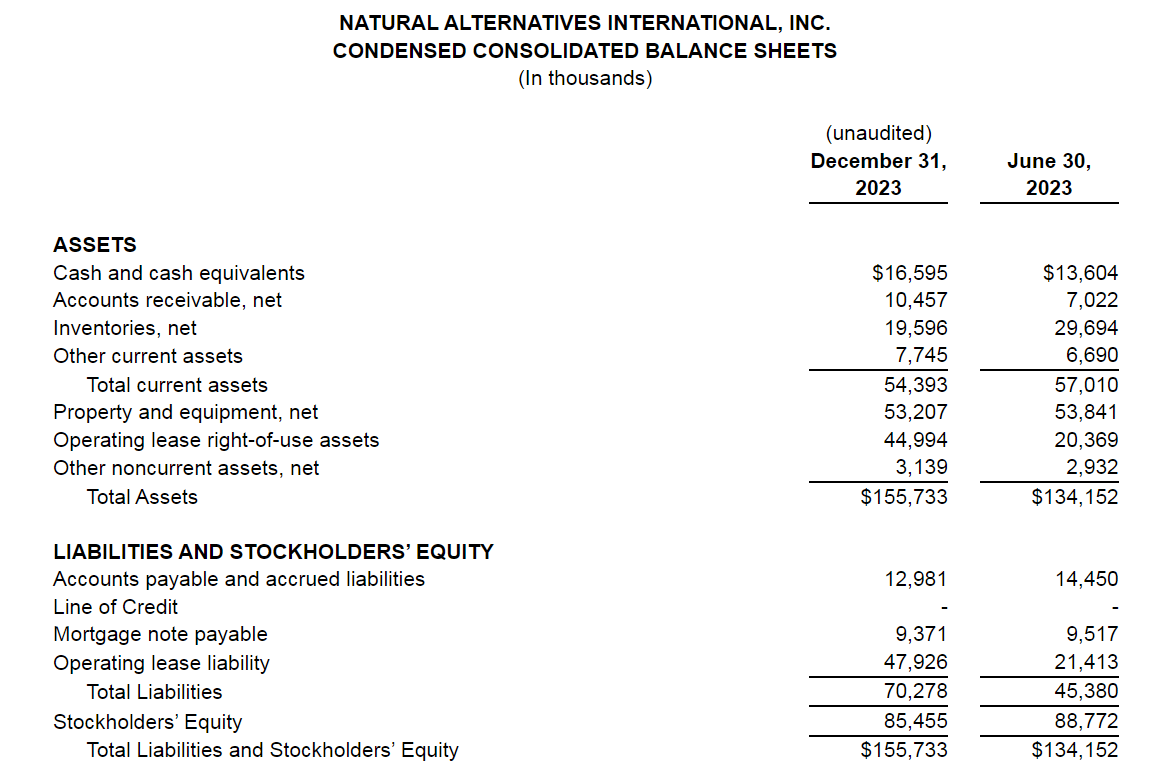 NATURAL ALTERNATIVES INTERNATIONAL, INC.
CONDENSED CONSOLIDATED BALANCE SHEETS
(In thousands)

| | (unaudited) December 31, 2023 | June 30, 2023 |
|---|---|---|
| **ASSETS** | | |
| Cash and cash equivalents | $16,595 | $13,604 |
| Accounts receivable, net | 10,457 | 7,022 |
| Inventories, net | 19,596 | 29,694 |
| Other current assets | 7,745 | 6,690 |
| Total current assets | 54,393 | 57,010 |
| Property and equipment, net | 53,207 | 53,841 |
| Operating lease right-of-use assets | 44,994 | 20,369 |
| Other noncurrent assets, net | 3,139 | 2,932 |
| Total Assets | $155,733 | $134,152 |
| **LIABILITIES AND STOCKHOLDERS' EQUITY** | | |
| Accounts payable and accrued liabilities | 12,981 | 14,450 |
| Line of Credit | - | - |
| Mortgage note payable | 9,371 | 9,517 |
| Operating lease liability | 47,926 | 21,413 |
| Total Liabilities | 70,278 | 45,380 |
| Stockholders' Equity | 85,455 | 88,772 |
| Total Liabilities and Stockholders' Equity | $155,733 | $134,152 |